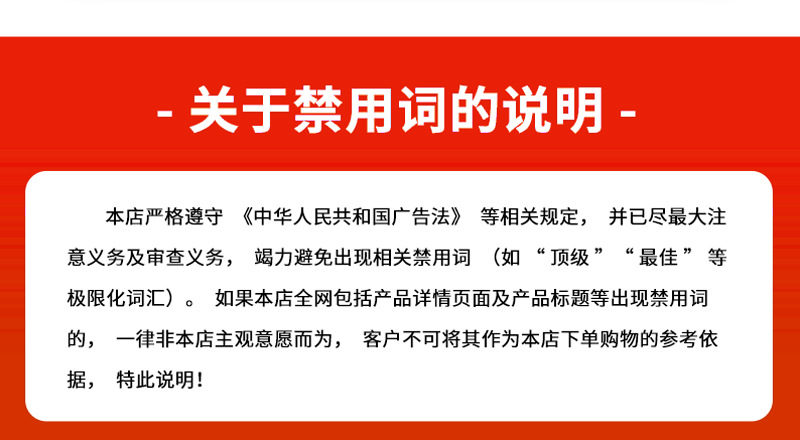 - 关于禁用词的说明 -

本店严格遵守《中华人民共和国广告法》等相关规定，并已尽最大注意义务及审查义务，竭力避免出现相关禁用词（如“顶级”“最佳”等极限化词汇）。如果本店全网包括产品详情页面及产品标题等出现禁用词的，一律非本店主观意愿而为，客户不可将其作为本店下单购物的参考依据，特此说明！